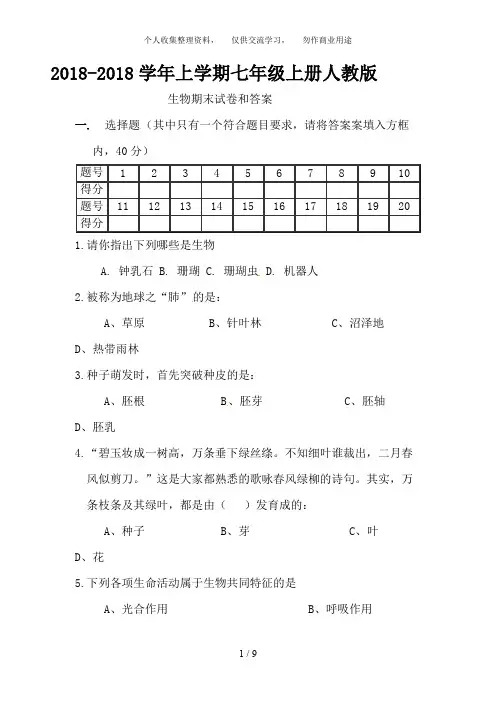 个人收集整理资料，　仅供交流学习，　勿作商业用途

2018-2018 学年上学期七年级上册人教版

生物期末试卷和答案

一、　选择题（其中只有一个符合题目要求，请将答案案填入方框内，40 分）

| 题号 | 1 | 2 | 3 | 4 | 5 | 6 | 7 | 8 | 9 | 10 |
|---|---|---|---|---|---|---|---|---|---|---|
| 得分 | | | | | | | | | | |
| 题号 | 11 | 12 | 13 | 14 | 15 | 16 | 17 | 18 | 19 | 20 |
| 得分 | | | | | | | | | | |

1.请你指出下列哪些是生物

A. 钟乳石 B. 珊瑚 C. 珊瑚虫 D. 机器人

2.被称为地球之“肺”的是：

A、草原　　B、针叶林　　C、沼泽地

D、热带雨林

3.种子萌发时，首先突破种皮的是：

A、胚根　　B、胚芽　　C、胚轴

D、胚乳

4.“碧玉妆成一树高，万条垂下绿丝绦。不知细叶谁裁出，二月春风似剪刀。”这是大家都熟悉的歌咏春风绿柳的诗句。其实，万条枝条及其绿叶，都是由（　）发育成的：

A、种子　　B、芽　　C、叶

D、花

5.下列各项生命活动属于生物共同特征的是

A、光合作用　　B、呼吸作用

1 / 9